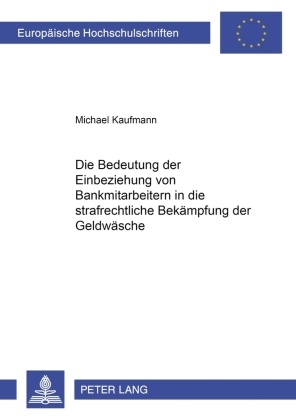 Europäische Hochschulschriften

Michael Kaufmann

Die Bedeutung der Einbeziehung von Bankmitarbeitern in die strafrechtliche Bekämpfung der Geldwäsche

PETER LANG